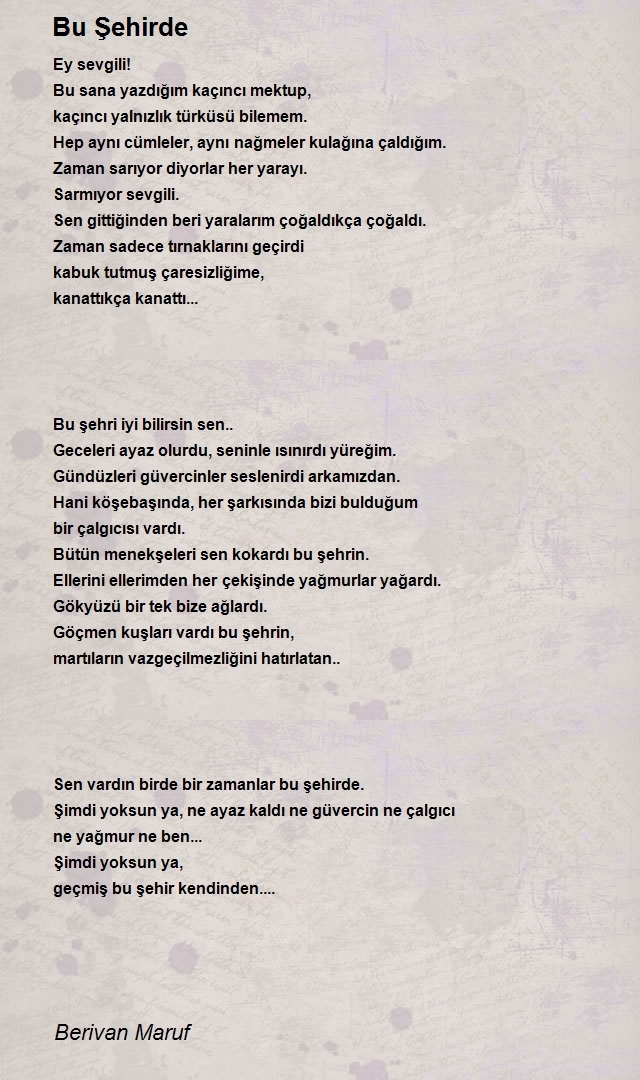 Bu Şehirde

Ey sevgili!
Bu sana yazdığım kaçıncı mektup,
kaçıncı yalnızlık türküsü bilemem.
Hep aynı cümleler, aynı nağmeler kulağına çaldığım.
Zaman sarıyor diyorlar her yarayı.
Sarmıyor sevgili.
Sen gittiğinden beri yaralarım çoğaldıkça çoğaldı.
Zaman sadece tırnaklarını geçirdi
kabuk tutmuş çaresizliğime,
kanattıkça kanattı...

Bu şehri iyi bilirsin sen..
Geceleri ayaz olurdu, seninle ısınırdı yüreğim.
Gündüzleri güvercinler seslenirdi arkamızdan.
Hani köşebaşında, her şarkısında bizi bulduğum
bir çalgıcısı vardı.
Bütün menekşeleri sen kokardı bu şehrin.
Ellerini ellerimden her çekişinde yağmurlar yağardı.
Gökyüzü bir tek bize ağlardı.
Göçmen kuşları vardı bu şehrin,
martıların vazgeçilmezliğini hatırlatan..

Sen vardın birde bir zamanlar bu şehirde.
Şimdi yoksun ya, ne ayaz kaldı ne güvercin ne çalgıcı
ne yağmur ne ben...
Şimdi yoksun ya,
geçmiş bu şehir kendinden....

Berivan Maruf